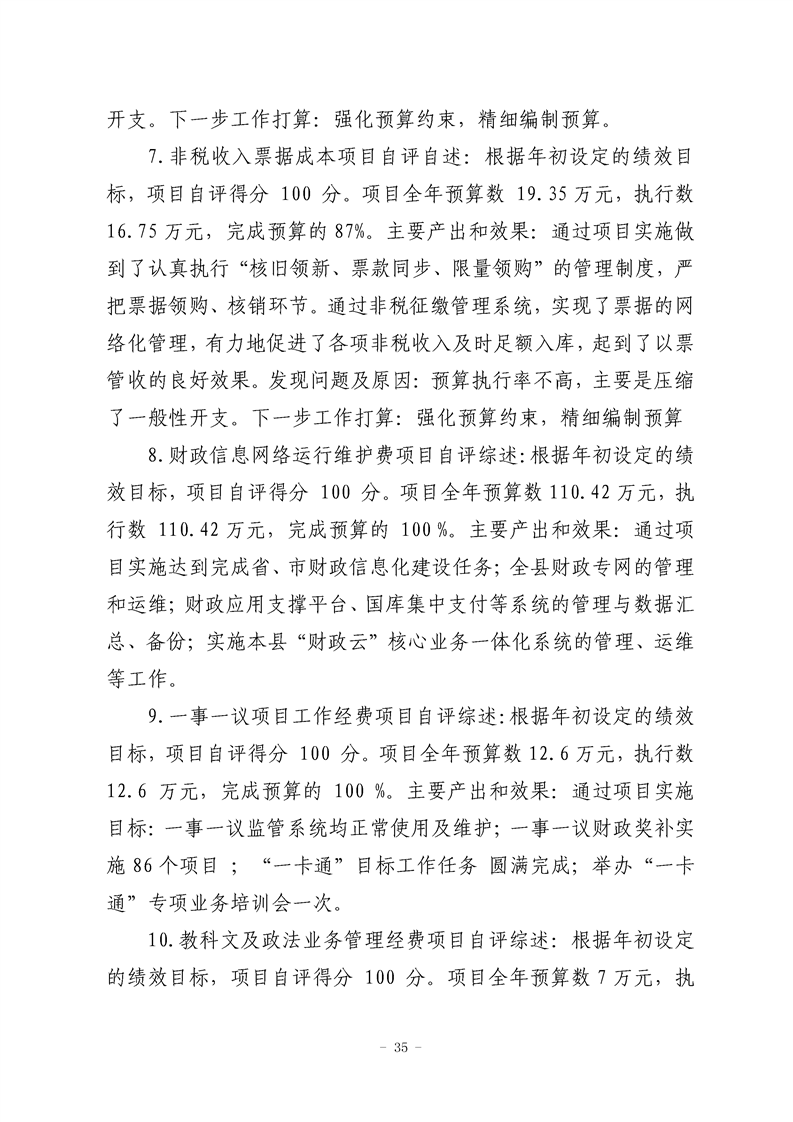 开支。下一步工作打算：强化预算约束，精细编制预算。

7.非税收入票据成本项目自评自述：根据年初设定的绩效目标，项目自评得分100分。项目全年预算数19.35万元，执行数16.75万元，完成预算的87%。主要产出和效果：通过项目实施做到了认真执行“核旧领新、票款同步、限量领购”的管理制度，严把票据领购、核销环节。通过非税征缴管理系统，实现了票据的网络化管理，有力地促进了各项非税收入及时足额入库，起到了以票管收的良好效果。发现问题及原因：预算执行率不高，主要是压缩了一般性开支。下一步工作打算：强化预算约束，精细编制预算

8.财政信息网络运行维护费项目自评综述：根据年初设定的绩效目标，项目自评得分100分。项目全年预算数110.42万元，执行数110.42万元，完成预算的100%。主要产出和效果：通过项目实施达到完成省、市财政信息化建设任务；全县财政专网的管理和运维；财政应用支撑平台、国库集中支付等系统的管理与数据汇总、备份；实施本县“财政云”核心业务一体化系统的管理、运维等工作。

9.一事一议项目工作经费项目自评综述：根据年初设定的绩效目标，项目自评得分100分。项目全年预算数12.6万元，执行数12.6万元，完成预算的100%。主要产出和效果：通过项目实施目标：一事一议监管系统均正常使用及维护；一事一议财政奖补实施86个项目；“一卡通”目标工作任务 圆满完成；举办“一卡通”专项业务培训会一次。

10.教科文及政法业务管理经费项目自评综述：根据年初设定的绩效目标，项目自评得分100分。项目全年预算数7万元，执

- 35 -